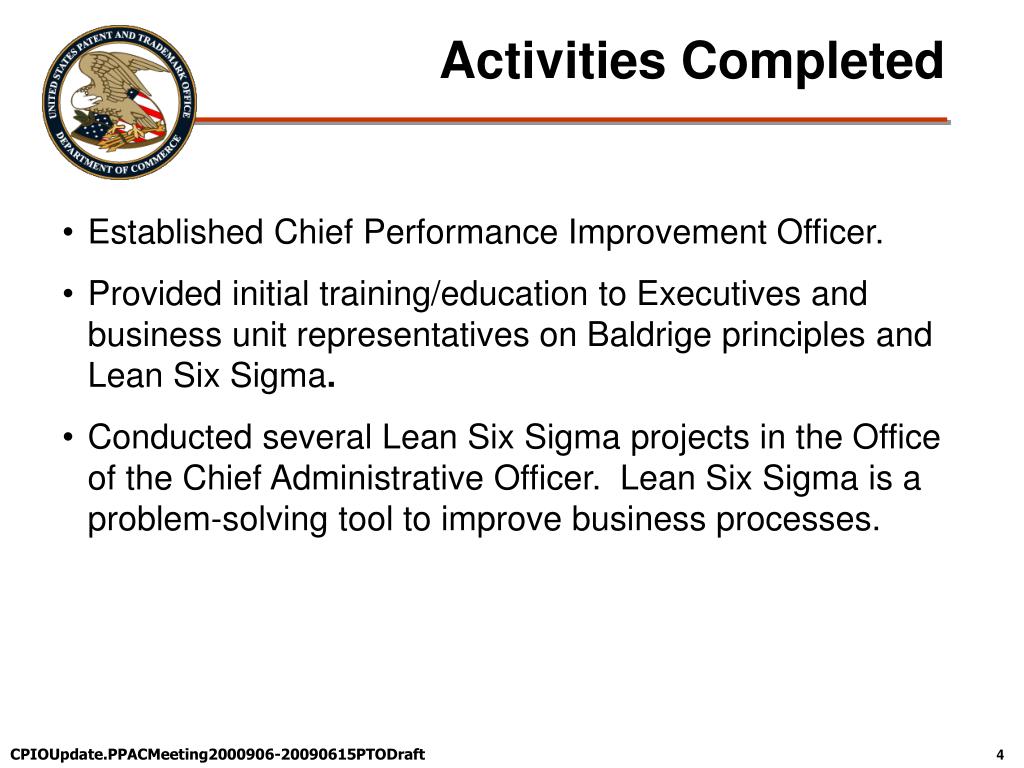 UNITED STATES PATENT AND TRADEMARK OFFICE
DEPARTMENT OF COMMERCE

Activities Completed

• Established Chief Performance Improvement Officer.

• Provided initial training/education to Executives and business unit representatives on Baldrige principles and Lean Six Sigma.

• Conducted several Lean Six Sigma projects in the Office of the Chief Administrative Officer. Lean Six Sigma is a problem-solving tool to improve business processes.

CPIOUpdate.PPACMeeting2000906-20090615PTODraft

4